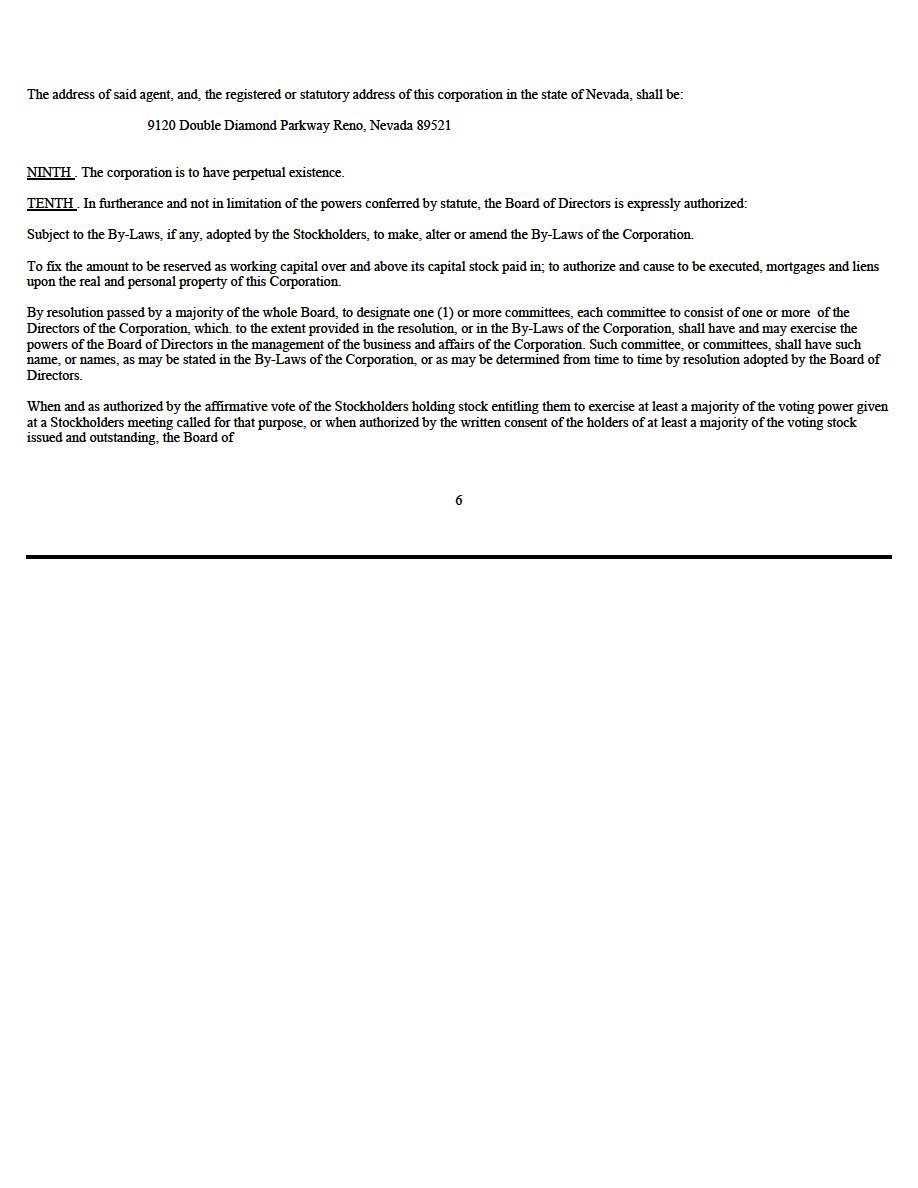 The address of said agent, and, the registered or statutory address of this corporation in the state of Nevada, shall be:

9120 Double Diamond Parkway Reno, Nevada 89521

NINTH . The corporation is to have perpetual existence.

TENTH . In furtherance and not in limitation of the powers conferred by statute, the Board of Directors is expressly authorized:

Subject to the By-Laws, if any, adopted by the Stockholders, to make, alter or amend the By-Laws of the Corporation.

To fix the amount to be reserved as working capital over and above its capital stock paid in; to authorize and cause to be executed, mortgages and liens upon the real and personal property of this Corporation.

By resolution passed by a majority of the whole Board, to designate one (1) or more committees, each committee to consist of one or more of the Directors of the Corporation, which. to the extent provided in the resolution, or in the By-Laws of the Corporation, shall have and may exercise the powers of the Board of Directors in the management of the business and affairs of the Corporation. Such committee, or committees, shall have such name, or names, as may be stated in the By-Laws of the Corporation, or as may be determined from time to time by resolution adopted by the Board of Directors.

When and as authorized by the affirmative vote of the Stockholders holding stock entitling them to exercise at least a majority of the voting power given at a Stockholders meeting called for that purpose, or when authorized by the written consent of the holders of at least a majority of the voting stock issued and outstanding, the Board of

6